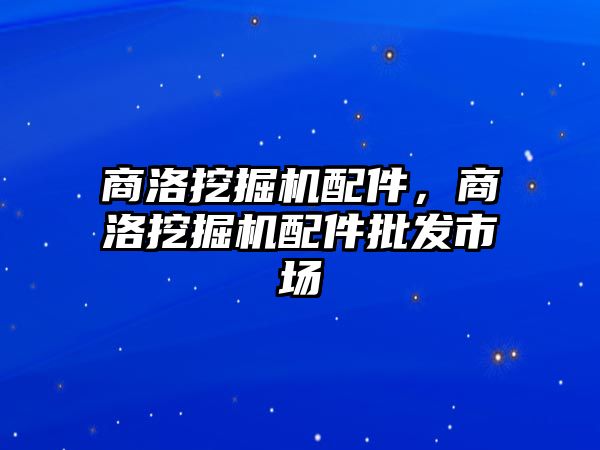 商洛挖掘机配件，商洛挖掘机配件批发市场